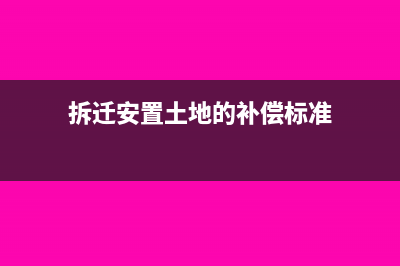 拆迁安置土地的补偿标准